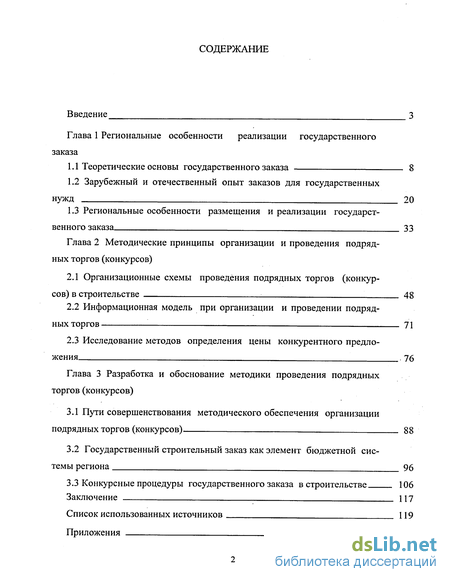 СОДЕРЖАНИЕ

Введение 3

Глава 1 Региональные особенности реализации государственного заказа

1.1 Теоретические основы государственного заказа 8

1.2 Зарубежный и отечественный опыт заказов для государственных нужд 20

1.3 Региональные особенности размещения и реализации государственного заказа 33

Глава 2 Методические принципы организации и проведения подрядных торгов (конкурсов)

2.1 Организационные схемы проведения подрядных торгов (конкурсов) в строительстве 48

2.2 Информационная модель при организации и проведении подрядных торгов 71

2.3 Исследование методов определения цены конкурентного предложения 76

Глава 3 Разработка и обоснование методики проведения подрядных торгов (конкурсов)

3.1 Пути совершенствования методического обеспечения организации подрядных торгов (конкурсов) 88

3.2 Государственный строительный заказ как элемент бюджетной системы региона 96

3.3 Конкурсные процедуры государственного заказа в строительстве 106

Заключение 117

Список использованных источников 119

Приложения

2

dsLib.net
библиотека диссертаций